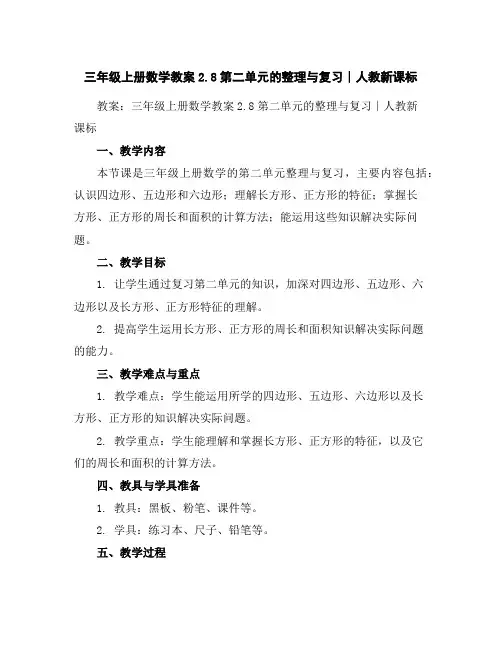 三年级上册数学教案 2.8 第二单元的整理与复习｜人教新课标

教案：三年级上册数学教案 2.8 第二单元的整理与复习｜人教新课标

一、教学内容

本节课是三年级上册数学的第二单元整理与复习，主要内容包括：认识四边形、五边形和六边形；理解长方形、正方形的特征；掌握长方形、正方形的周长和面积的计算方法；能运用这些知识解决实际问题。

二、教学目标

1. 让学生通过复习第二单元的知识，加深对四边形、五边形、六边形以及长方形、正方形特征的理解。

2. 提高学生运用长方形、正方形的周长和面积知识解决实际问题的能力。

三、教学难点与重点

1. 教学难点：学生能运用所学的四边形、五边形、六边形以及长方形、正方形的知识解决实际问题。

2. 教学重点：学生能理解和掌握长方形、正方形的特征，以及它们的周长和面积的计算方法。

四、教具与学具准备

1. 教具：黑板、粉笔、课件等。

2. 学具：练习本、尺子、铅笔等。

五、教学过程